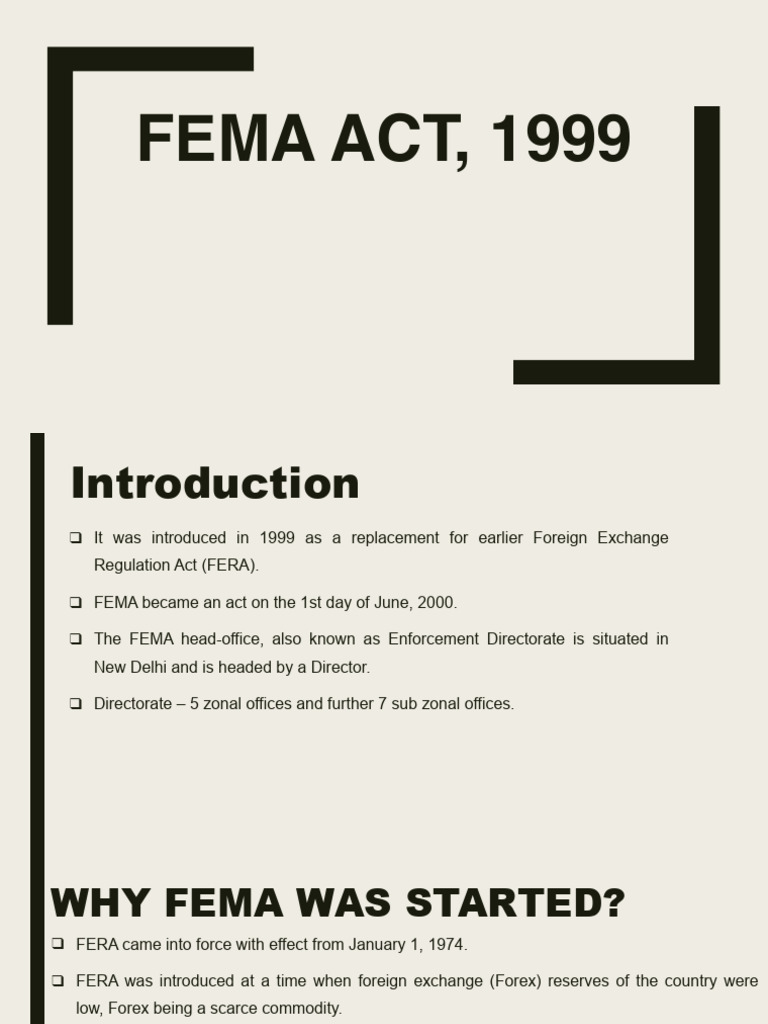 FEMA ACT, 1999

Introduction

❑ It was introduced in 1999 as a replacement for earlier Foreign Exchange Regulation Act (FERA).

❑ FEMA became an act on the 1st day of June, 2000.

❑ The FEMA head-office, also known as Enforcement Directorate is situated in New Delhi and is headed by a Director.

❑ Directorate – 5 zonal offices and further 7 sub zonal offices.

WHY FEMA WAS STARTED?

❑ FERA came into force with effect from January 1, 1974.

❑ FERA was introduced at a time when foreign exchange (Forex) reserves of the country were low, Forex being a scarce commodity.